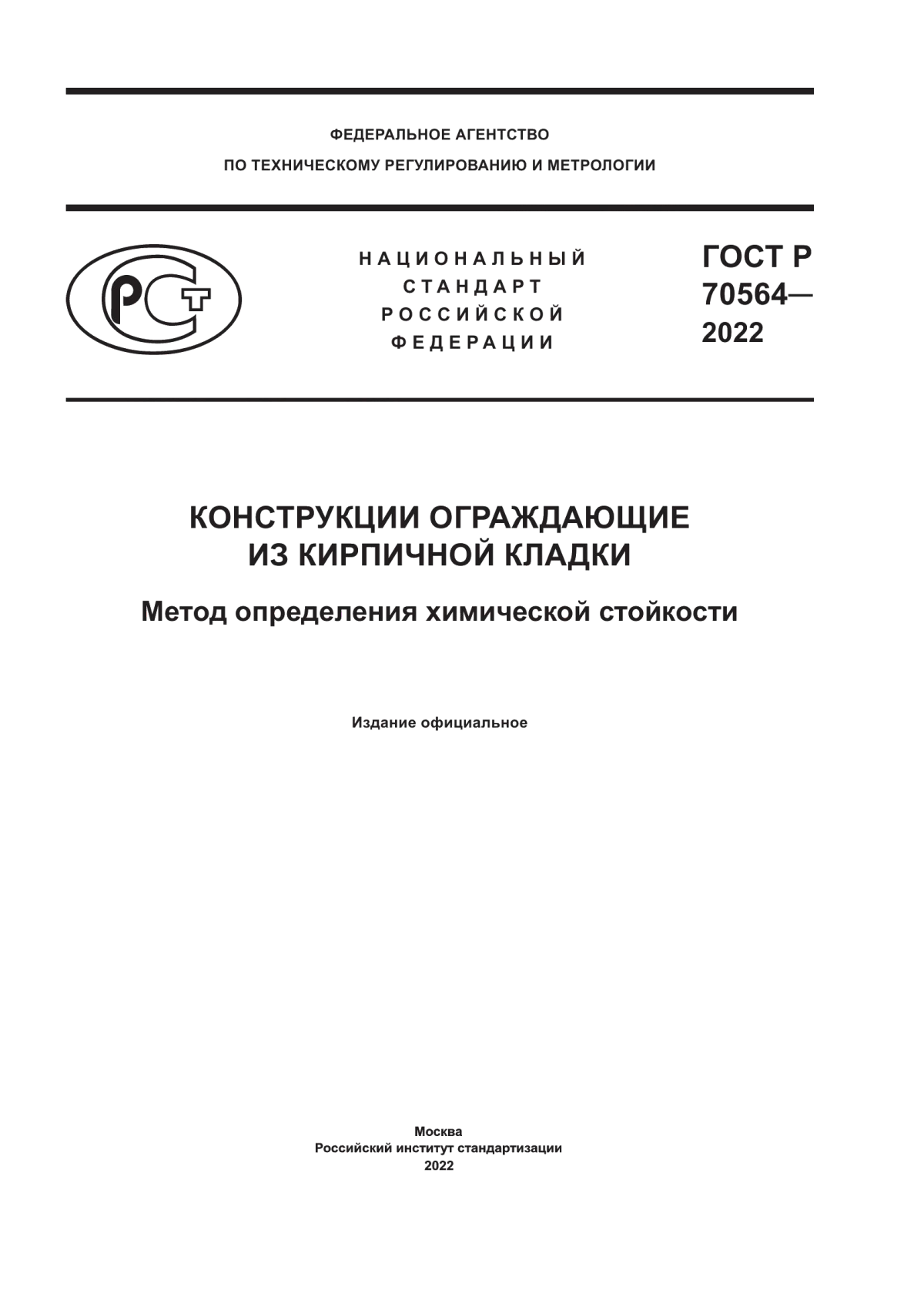 ФЕДЕРАЛЬНОЕ АГЕНТСТВО
ПО ТЕХНИЧЕСКОМУ РЕГУЛИРОВАНИЮ И МЕТРОЛОГИИ

РСТ

НАЦИОНАЛЬНЫЙ
СТАНДАРТ
РОССИЙСКОЙ
ФЕДЕРАЦИИ

ГОСТ Р
70564—
2022

КОНСТРУКЦИИ ОГРАЖДАЮЩИЕ
ИЗ КИРПИЧНОЙ КЛАДКИ

Метод определения химической стойкости

Издание официальное

Москва
Российский институт стандартизации
2022